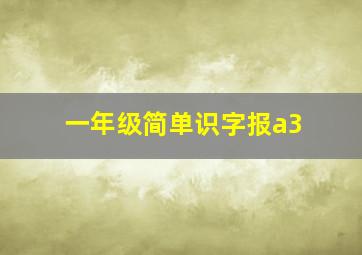 一年级简单识字报a3